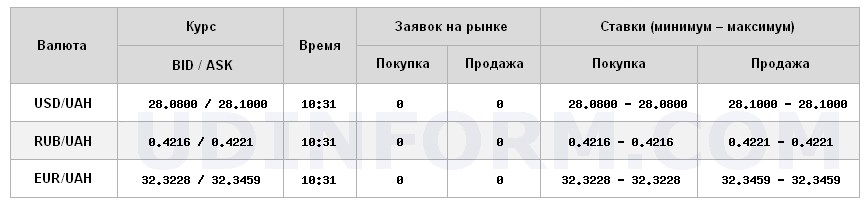 | Валюта | Курс BID / ASK | Время | Заявок на рынке: Покупка | Заявок на рынке: Продажа | Ставки (минимум – максимум): Покупка | Ставки (минимум – максимум): Продажа |
|---|---|---|---|---|---|---|
| USD/UAH | 28.0800 / 28.1000 | 10:31 | 0 | 0 | 28.0800 - 28.0800 | 28.1000 - 28.1000 |
| RUB/UAH | 0.4216 / 0.4221 | 10:31 | 0 | 0 | 0.4216 - 0.4216 | 0.4221 - 0.4221 |
| EUR/UAH | 32.3228 / 32.3459 | 10:31 | 0 | 0 | 32.3228 - 32.3228 | 32.3459 - 32.3459 |

UDINFORM.COM